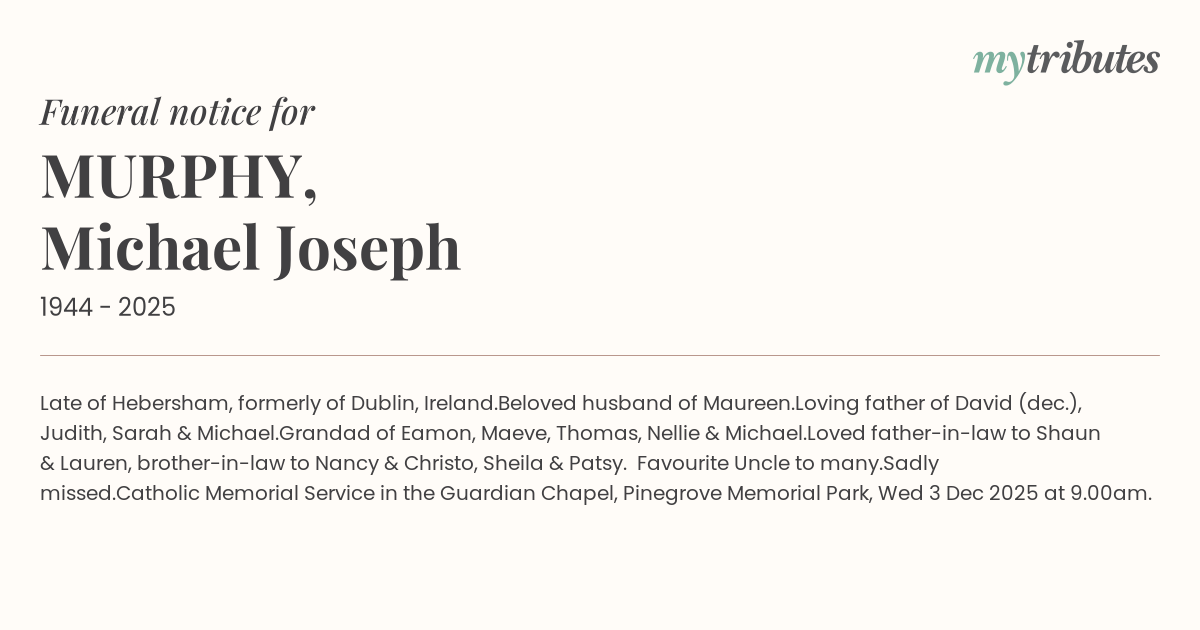 mytributes

Funeral notice for

MURPHY,
Michael Joseph

1944 - 2025

Late of Hebersham, formerly of Dublin, Ireland.Beloved husband of Maureen.Loving father of David (dec.), Judith, Sarah & Michael.Grandad of Eamon, Maeve, Thomas, Nellie & Michael.Loved father-in-law to Shaun & Lauren, brother-in-law to Nancy & Christo, Sheila & Patsy. Favourite Uncle to many.Sadly missed.Catholic Memorial Service in the Guardian Chapel, Pinegrove Memorial Park, Wed 3 Dec 2025 at 9.00am.